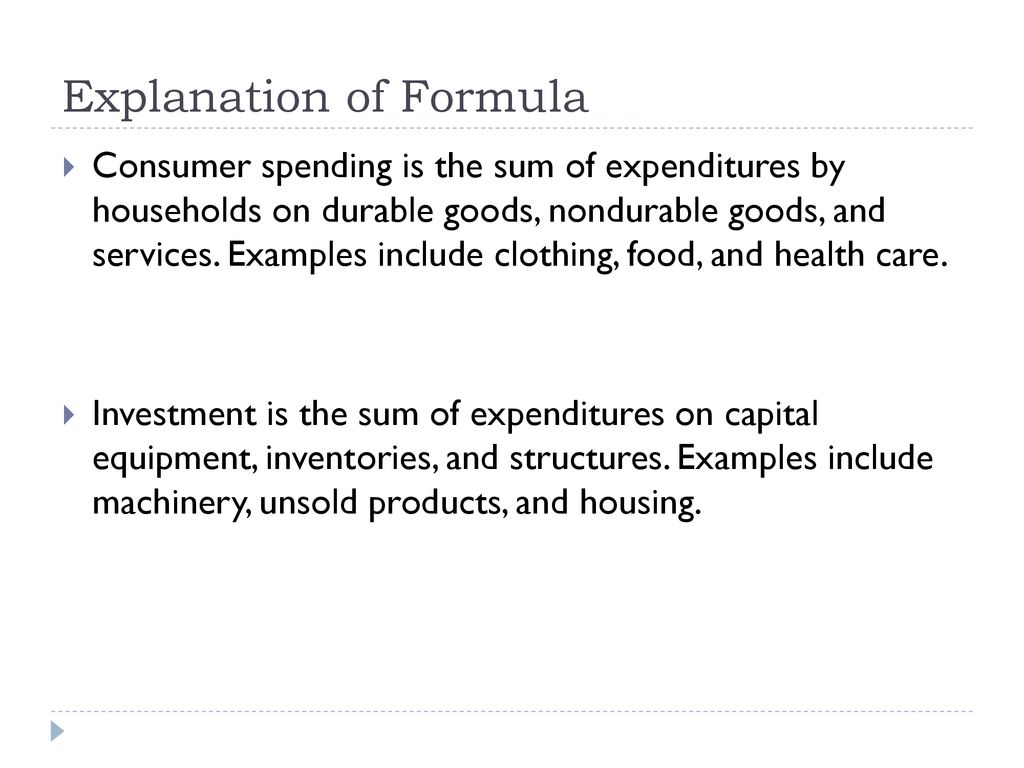 Explanation of Formula

Consumer spending is the sum of expenditures by households on durable goods, nondurable goods, and services. Examples include clothing, food, and health care.

Investment is the sum of expenditures on capital equipment, inventories, and structures. Examples include machinery, unsold products, and housing.